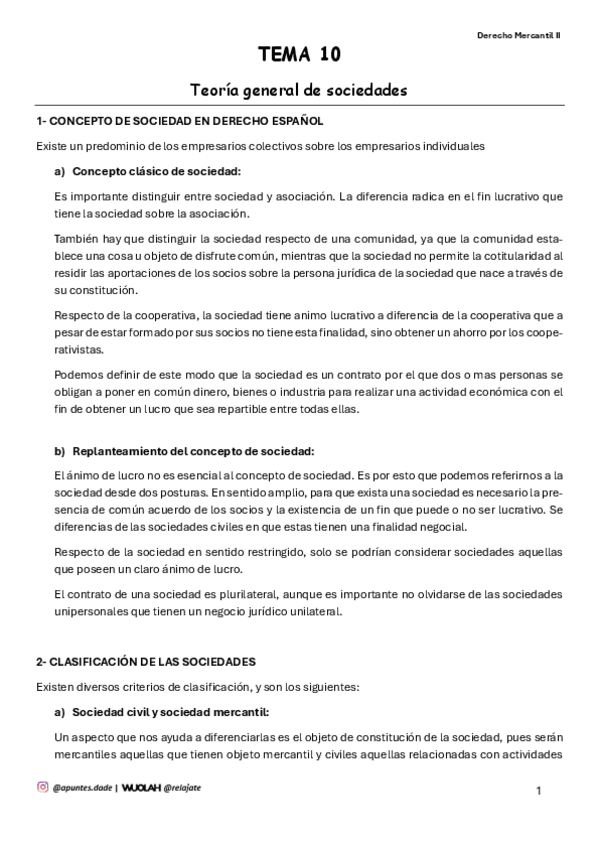 Derecho Mercantil II

TEMA 10

Teoría general de sociedades

1- CONCEPTO DE SOCIEDAD EN DERECHO ESPAÑOL

Existe un predominio de los empresarios colectivos sobre los empresarios individuales

a) Concepto clásico de sociedad:

Es importante distinguir entre sociedad y asociación. La diferencia radica en el fin lucrativo que tiene la sociedad sobre la asociación.

También hay que distinguir la sociedad respecto de una comunidad, ya que la comunidad establece una cosa u objeto de disfrute común, mientras que la sociedad no permite la cotitularidad al residir las aportaciones de los socios sobre la persona jurídica de la sociedad que nace a través de su constitución.

Respecto de la cooperativa, la sociedad tiene animo lucrativo a diferencia de la cooperativa que a pesar de estar formado por sus socios no tiene esta finalidad, sino obtener un ahorro por los cooperativistas.

Podemos definir de este modo que la sociedad es un contrato por el que dos o mas personas se obligan a poner en común dinero, bienes o industria para realizar una actividad económica con el fin de obtener un lucro que sea repartible entre todas ellas.

b) Replanteamiento del concepto de sociedad:

El ánimo de lucro no es esencial al concepto de sociedad. Es por esto que podemos referirnos a la sociedad desde dos posturas. En sentido amplio, para que exista una sociedad es necesario la presencia de común acuerdo de los socios y la existencia de un fin que puede o no ser lucrativo. Se diferencias de las sociedades civiles en que estas tienen una finalidad negocial.

Respecto de la sociedad en sentido restringido, solo se podrían considerar sociedades aquellas que poseen un claro ánimo de lucro.

El contrato de una sociedad es plurilateral, aunque es importante no olvidarse de las sociedades unipersonales que tienen un negocio jurídico unilateral.

2- CLASIFICACIÓN DE LAS SOCIEDADES

Existen diversos criterios de clasificación, y son los siguientes:

a) Sociedad civil y sociedad mercantil:

Un aspecto que nos ayuda a diferenciarlas es el objeto de constitución de la sociedad, pues serán mercantiles aquellas que tienen objeto mercantil y civiles aquellas relacionadas con actividades

@apuntes.dade | WUOLAH @relajate

1